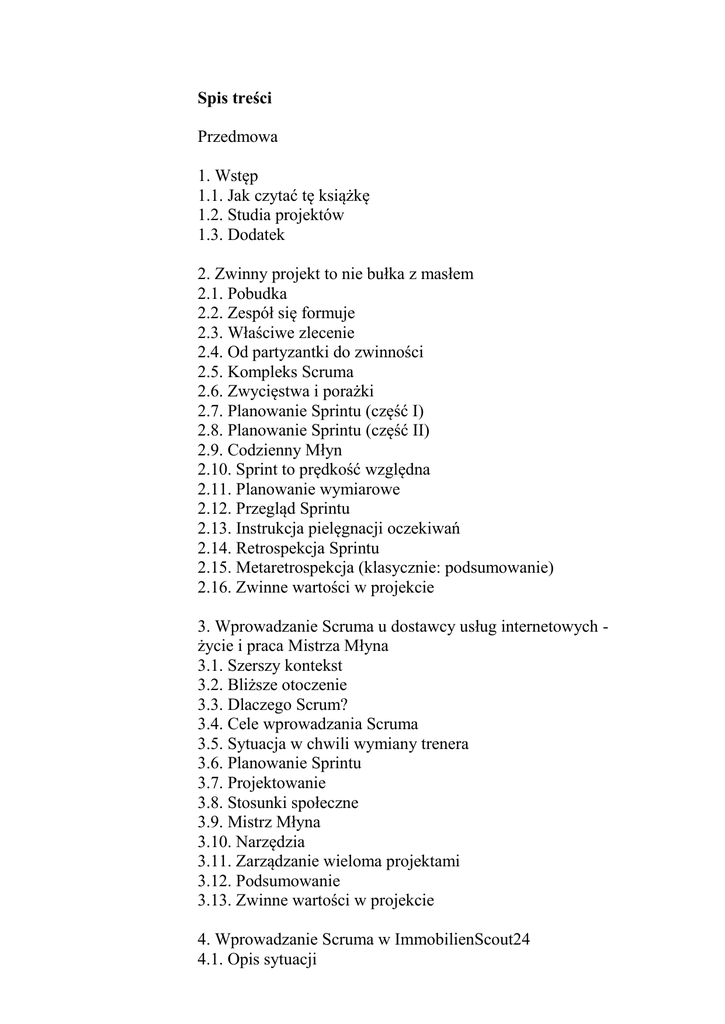 Spis treści

Przedmowa

1. Wstęp
1.1. Jak czytać tę książkę
1.2. Studia projektów
1.3. Dodatek

2. Zwinny projekt to nie bułka z masłem
2.1. Pobudka
2.2. Zespół się formuje
2.3. Właściwe zlecenie
2.4. Od partyzantki do zwinności
2.5. Kompleks Scruma
2.6. Zwycięstwa i porażki
2.7. Planowanie Sprintu (część I)
2.8. Planowanie Sprintu (część II)
2.9. Codzienny Młyn
2.10. Sprint to prędkość względna
2.11. Planowanie wymiarowe
2.12. Przegląd Sprintu
2.13. Instrukcja pielęgnacji oczekiwań
2.14. Retrospekcja Sprintu
2.15. Metaretrospekcja (klasycznie: podsumowanie)
2.16. Zwinne wartości w projekcie

3. Wprowadzanie Scruma u dostawcy usług internetowych - życie i praca Mistrza Młyna
3.1. Szerszy kontekst
3.2. Bliższe otoczenie
3.3. Dlaczego Scrum?
3.4. Cele wprowadzania Scruma
3.5. Sytuacja w chwili wymiany trenera
3.6. Planowanie Sprintu
3.7. Projektowanie
3.8. Stosunki społeczne
3.9. Mistrz Młyna
3.10. Narzędzia
3.11. Zarządzanie wieloma projektami
3.12. Podsumowanie
3.13. Zwinne wartości w projekcie

4. Wprowadzanie Scruma w ImmobilienScout24
4.1. Opis sytuacji